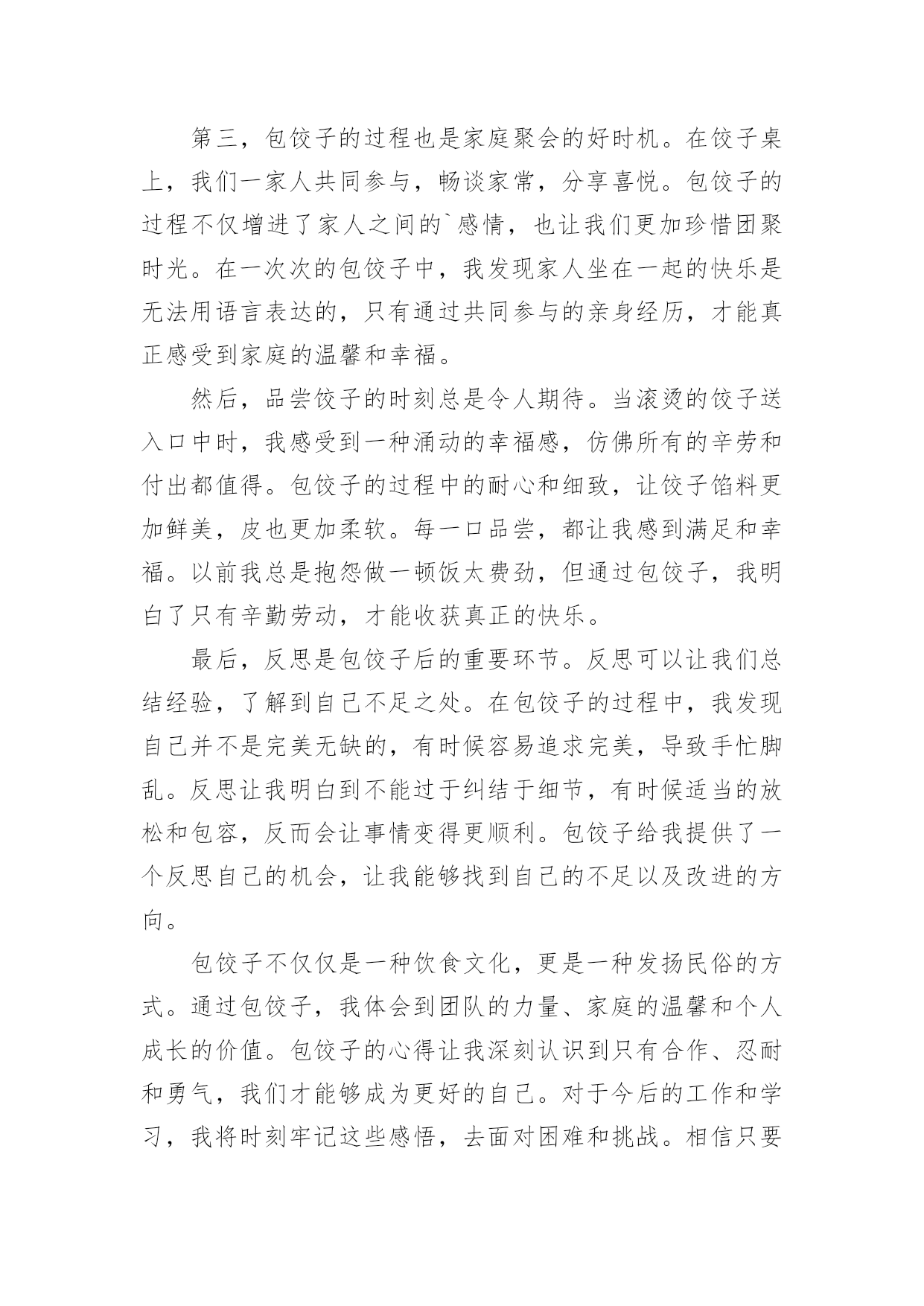 第三，包饺子的过程也是家庭聚会的好时机。在饺子桌上，我们一家人共同参与，畅谈家常，分享喜悦。包饺子的过程不仅增进了家人之间的`感情，也让我们更加珍惜团聚时光。在一次次的包饺子中，我发现家人坐在一起的快乐是无法用语言表达的，只有通过共同参与的亲身经历，才能真正感受到家庭的温馨和幸福。

然后，品尝饺子的时刻总是令人期待。当滚烫的饺子送入口中时，我感受到一种涌动的幸福感，仿佛所有的辛劳和付出都值得。包饺子的过程中的耐心和细致，让饺子馅料更加鲜美，皮也更加柔软。每一口品尝，都让我感到满足和幸福。以前我总是抱怨做一顿饭太费劲，但通过包饺子，我明白了只有辛勤劳动，才能收获真正的快乐。

最后，反思是包饺子后的重要环节。反思可以让我们总结经验，了解到自己不足之处。在包饺子的过程中，我发现自己并不是完美无缺的，有时候容易追求完美，导致手忙脚乱。反思让我明白到不能过于纠结于细节，有时候适当的放松和包容，反而会让事情变得更顺利。包饺子给我提供了一个反思自己的机会，让我能够找到自己的不足以及改进的方向。

包饺子不仅仅是一种饮食文化，更是一种发扬民俗的方式。通过包饺子，我体会到团队的力量、家庭的温馨和个人成长的价值。包饺子的心得让我深刻认识到只有合作、忍耐和勇气，我们才能够成为更好的自己。对于今后的工作和学习，我将时刻牢记这些感悟，去面对困难和挑战。相信只要